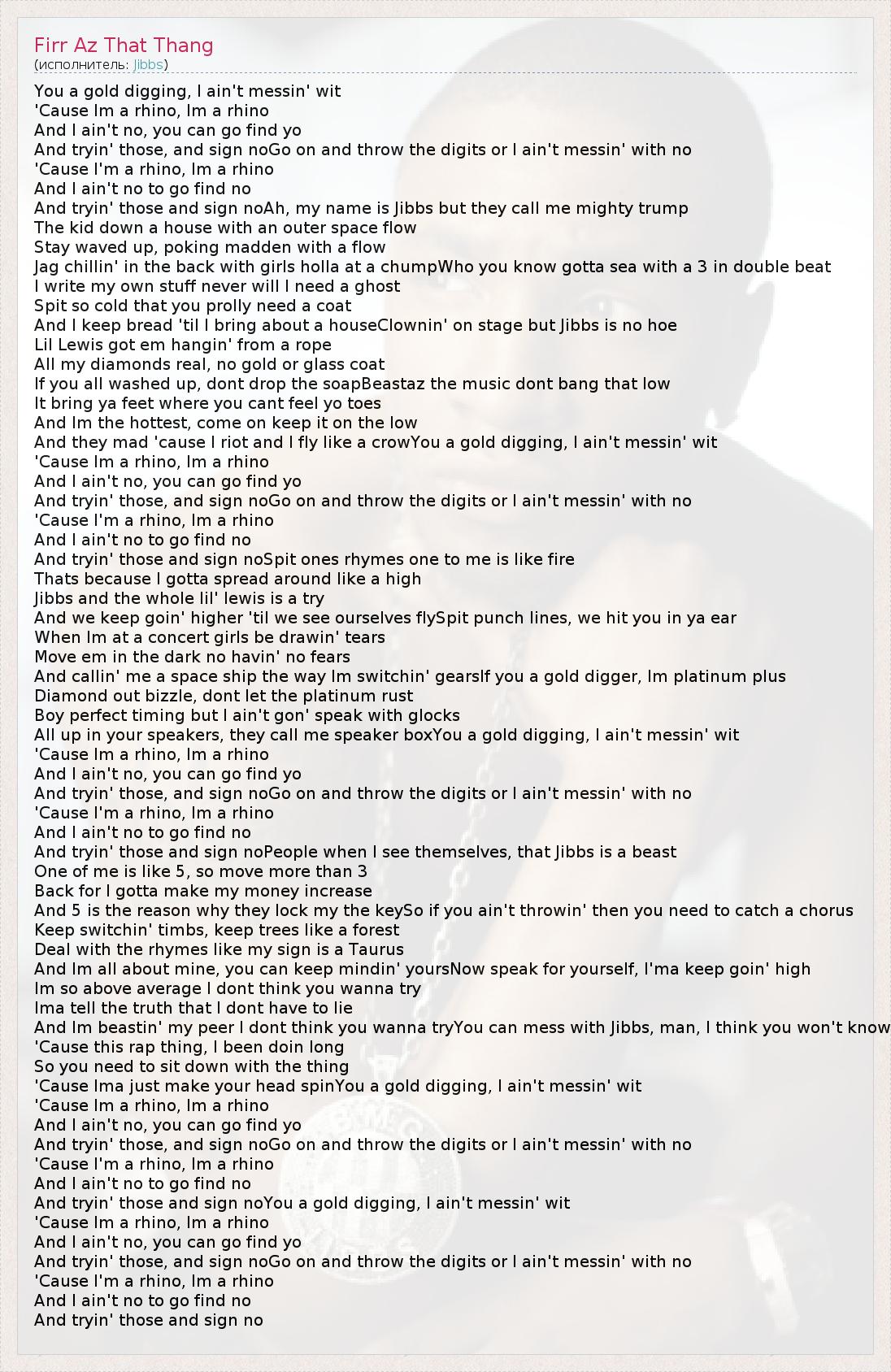 Firr Az That Thang
(исполнитель: Jibbs)

You a gold digging, I ain't messin' wit
'Cause Im a rhino, Im a rhino
And I ain't no, you can go find yo
And tryin' those, and sign noGo on and throw the digits or I ain't messin' with no
'Cause I'm a rhino, Im a rhino
And I ain't no to go find no
And tryin' those and sign noAh, my name is Jibbs but they call me mighty trump
The kid down a house with an outer space flow
Stay waved up, poking madden with a flow
Jag chillin' in the back with girls holla at a chumpWho you know gotta sea with a 3 in double beat
I write my own stuff never will I need a ghost
Spit so cold that you prolly need a coat
And I keep bread 'til I bring about a houseClownin' on stage but Jibbs is no hoe
Lil Lewis got em hangin' from a rope
All my diamonds real, no gold or glass coat
If you all washed up, dont drop the soapBeastaz the music dont bang that low
It bring ya feet where you cant feel yo toes
And Im the hottest, come on keep it on the low
And they mad 'cause I riot and I fly like a crowYou a gold digging, I ain't messin' wit
'Cause Im a rhino, Im a rhino
And I ain't no, you can go find yo
And tryin' those, and sign noGo on and throw the digits or I ain't messin' with no
'Cause I'm a rhino, Im a rhino
And I ain't no to go find no
And tryin' those and sign noSpit ones rhymes one to me is like fire
Thats because I gotta spread around like a high
Jibbs and the whole lil' lewis is a try
And we keep goin' higher 'til we see ourselves flySpit punch lines, we hit you in ya ear
When Im at a concert girls be drawin' tears
Move em in the dark no havin' no fears
And callin' me a space ship the way Im switchin' gearsIf you a gold digger, Im platinum plus
Diamond out bizzle, dont let the platinum rust
Boy perfect timing but I ain't gon' speak with glocks
All up in your speakers, they call me speaker boxYou a gold digging, I ain't messin' wit
'Cause Im a rhino, Im a rhino
And I ain't no, you can go find yo
And tryin' those, and sign noGo on and throw the digits or I ain't messin' with no
'Cause I'm a rhino, Im a rhino
And I ain't no to go find no
And tryin' those and sign noPeople when I see themselves, that Jibbs is a beast
One of me is like 5, so move more than 3
Back for I gotta make my money increase
And 5 is the reason why they lock my the keySo if you ain't throwin' then you need to catch a chorus
Keep switchin' timbs, keep trees like a forest
Deal with the rhymes like my sign is a Taurus
And Im all about mine, you can keep mindin' yoursNow speak for yourself, I'ma keep goin' high
Im so above average I dont think you wanna try
Ima tell the truth that I dont have to lie
And Im beastin' my peer I dont think you wanna tryYou can mess with Jibbs, man, I think you won't know
'Cause this rap thing, I been doin long
So you need to sit down with the thing
'Cause Ima just make your head spinYou a gold digging, I ain't messin' wit
'Cause Im a rhino, Im a rhino
And I ain't no, you can go find yo
And tryin' those, and sign noGo on and throw the digits or I ain't messin' with no
'Cause I'm a rhino, Im a rhino
And I ain't no to go find no
And tryin' those and sign noYou a gold digging, I ain't messin' wit
'Cause Im a rhino, Im a rhino
And I ain't no, you can go find yo
And tryin' those, and sign noGo on and throw the digits or I ain't messin' with no
'Cause I'm a rhino, Im a rhino
And I ain't no to go find no
And tryin' those and sign no